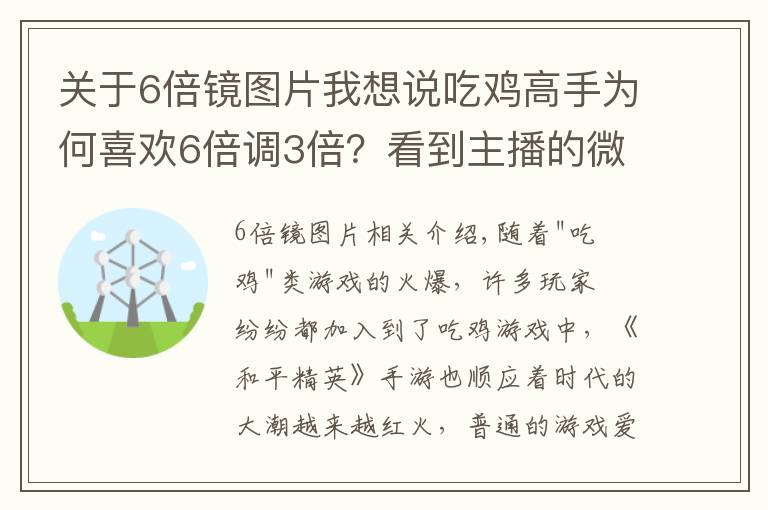 关于6倍镜图片我想说吃鸡高手为何喜欢6倍调3倍？看到主播的微

6倍镜图片相关介绍,随着"吃鸡"类游戏的火爆，许多玩家纷纷都加入到了吃鸡游戏中，《和平精英》手游也顺应着时代的大潮越来越红火，普通的游戏爱